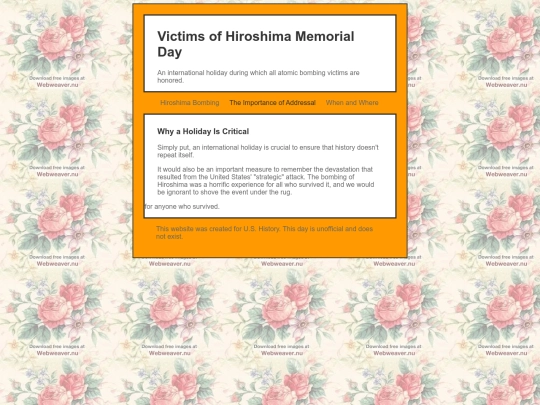 Victims of Hiroshima Memorial Day

An international holiday during which all atomic bombing victims are honored.

Hiroshima Bombing The Importance of Addressal When and Where

Why a Holiday Is Critical

Simply put, an international holiday is crucial to ensure that history doesn't repeat itself.

It would also be an important measure to remember the devastation that resulted from the United States' "strategic" attack. The bombing of Hiroshima was a horrific experience for all who survived it, and we would be ignorant to shove the event under the rug.

for anyone who survived.

This website was created for U.S. History. This day is unofficial and does not exist.

Download free images at Webweaver.nu